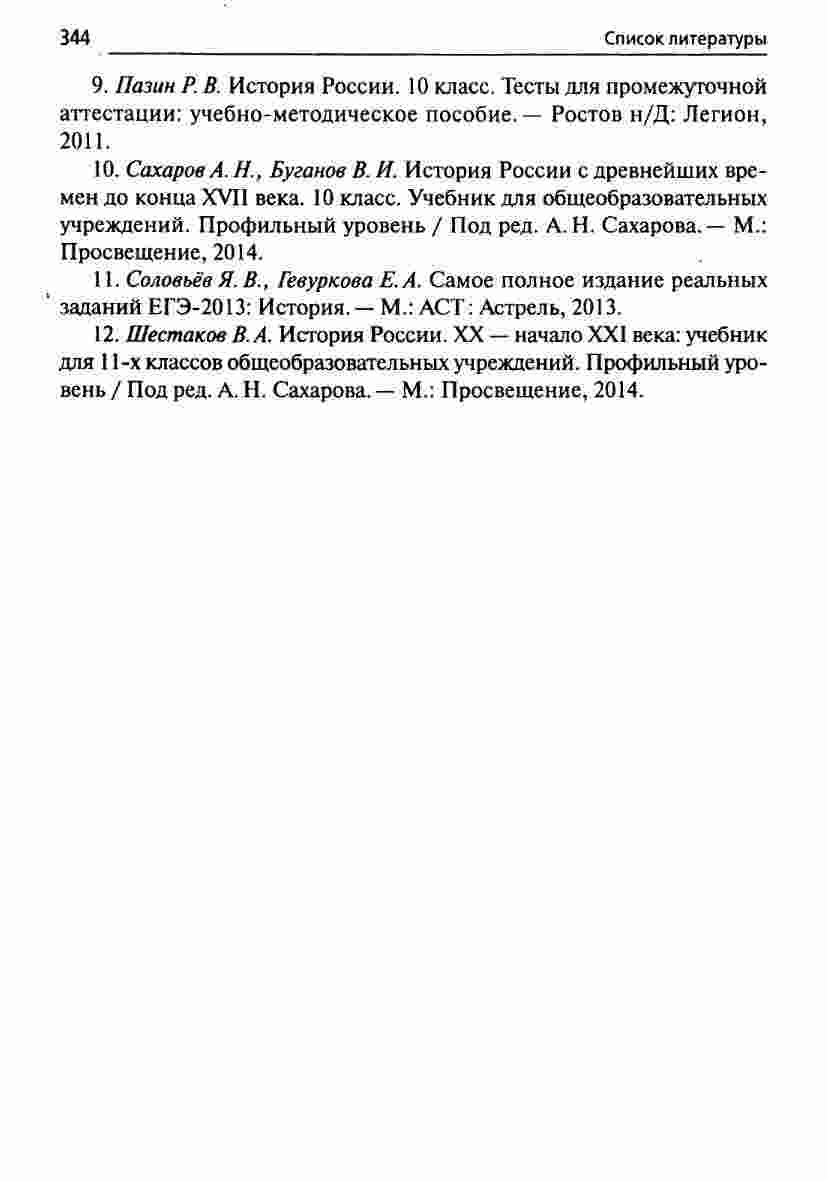 344 Список литературы

9. Пазин Р. В. История России. 10 класс. Тесты для промежуточной аттестации: учебно-методическое пособие. — Ростов н/Д: Легион, 2011.

10. Сахаров А. Н., Буганов В. И. История России с древнейших времен до конца XVII века. 10 класс. Учебник для общеобразовательных учреждений. Профильный уровень / Под ред. А. Н. Сахарова. — М.: Просвещение, 2014.

11. Соловьёв Я. В., Гевуркова Е. А. Самое полное издание реальных заданий ЕГЭ-2013: История. — М.: АСТ: Астрель, 2013.

12. Шестаков В. А. История России. XX — начало XXI века: учебник для 11-х классов общеобразовательных учреждений. Профильный уровень / Под ред. А. Н. Сахарова. — М.: Просвещение, 2014.